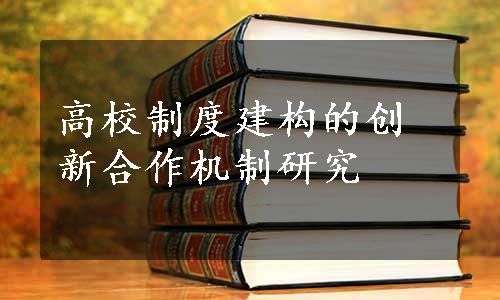 高校制度建构的创新合作机制研究